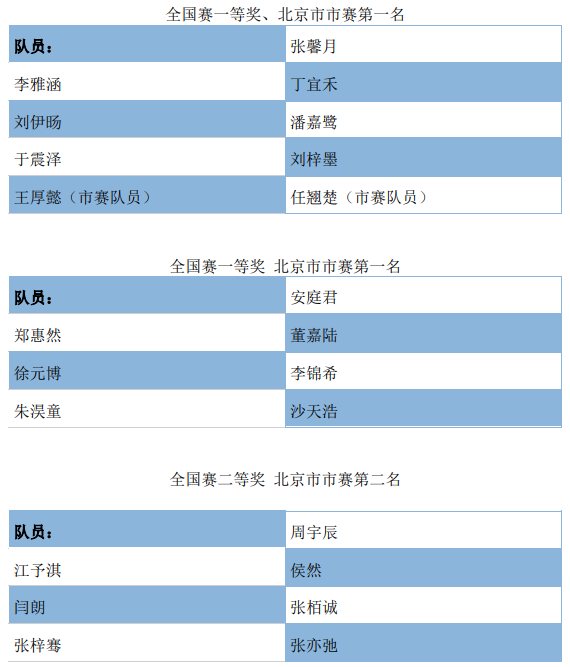 全国赛一等奖、北京市市赛第一名

| 队员： | 张馨月 |
|---|---|
| 李雅涵 | 丁宜禾 |
| 刘伊旸 | 潘嘉鹭 |
| 于震泽 | 刘梓墨 |
| 王厚懿（市赛队员） | 任翘楚（市赛队员） |

全国赛一等奖 北京市市赛第一名

| 队员： | 安庭君 |
|---|---|
| 郑惠然 | 董嘉陆 |
| 徐元博 | 李锦希 |
| 朱淏童 | 沙天浩 |

全国赛二等奖 北京市市赛第二名

| 队员： | 周宇辰 |
|---|---|
| 江予淇 | 侯然 |
| 闫朗 | 张栢诚 |
| 张梓骞 | 张亦弛 |